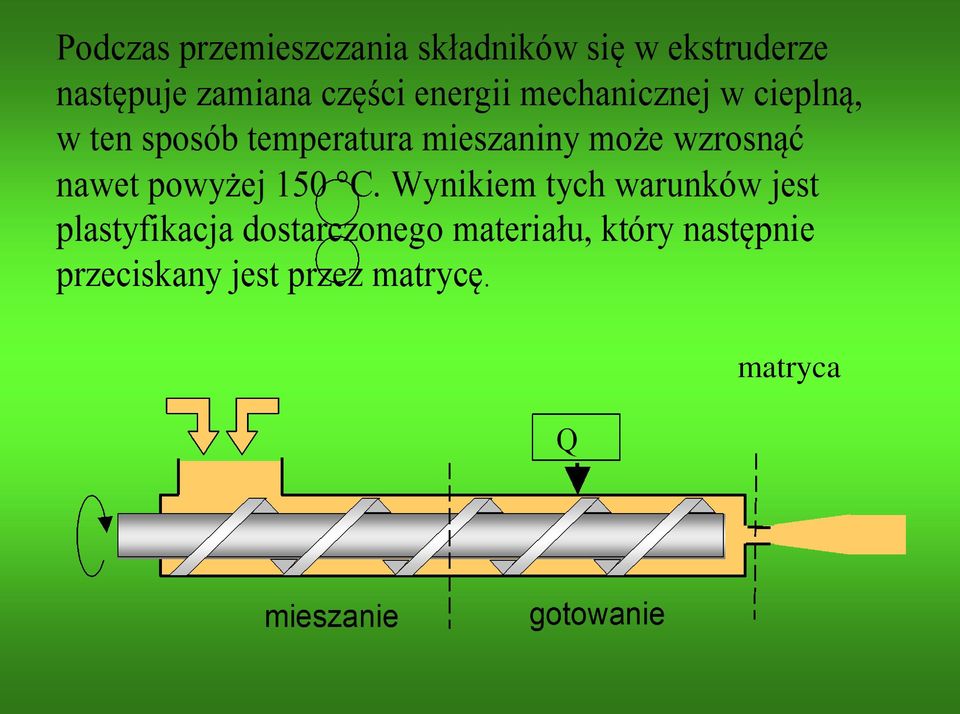 Podczas przemieszczania składników się w ekstruderze następuje zamiana części energii mechanicznej w cieplną, w ten sposób temperatura mieszaniny może wzrosnąć nawet powyżej 150 °C. Wynikiem tych warunków jest plastyfikacja dostarczonego materiału, który następnie przeciskany jest przez matrycę.

matryca

Q

mieszanie

gotowanie